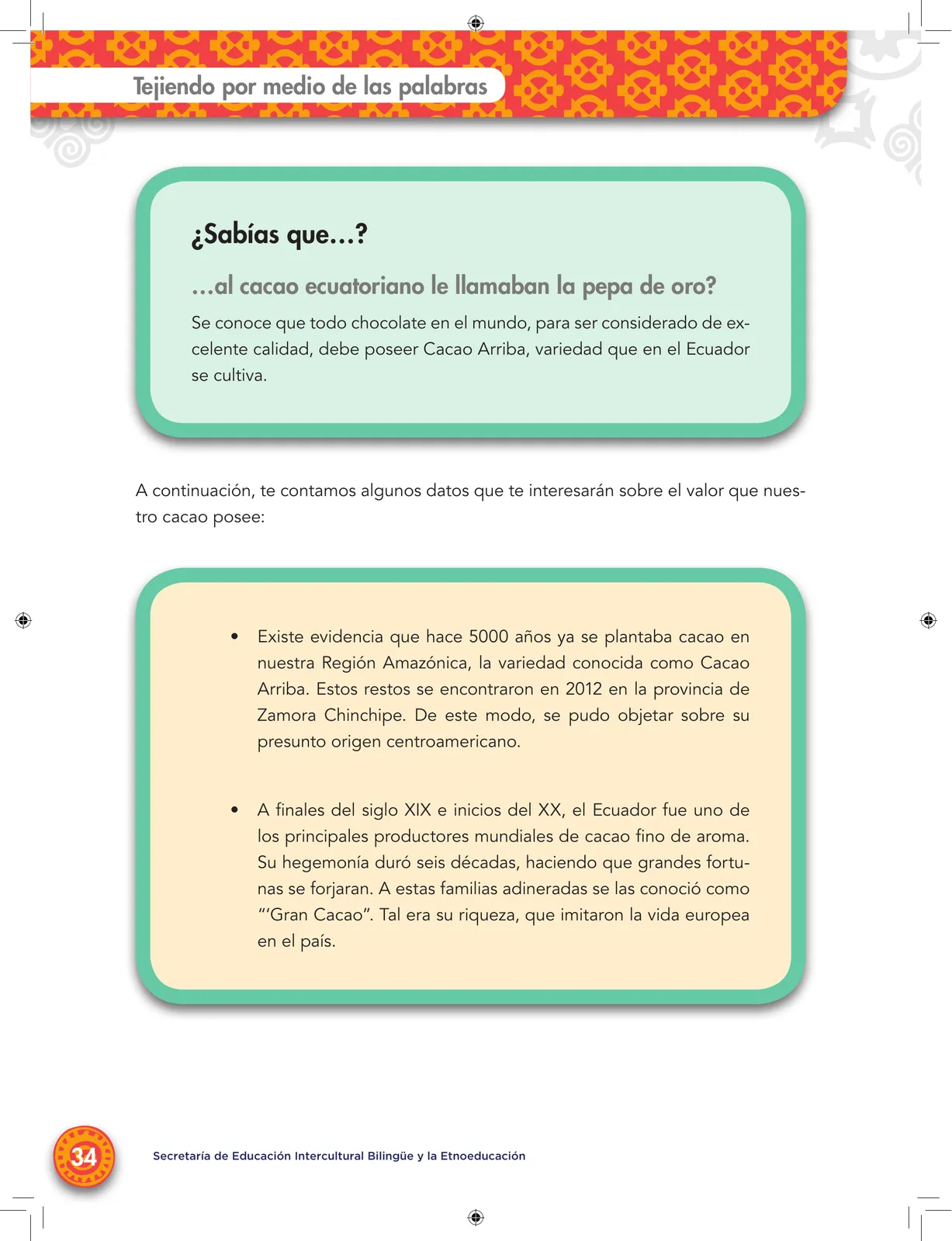 Tejiendo por medio de las palabras

¿Sabías que...?

...al cacao ecuatoriano le llamaban la pepa de oro?

Se conoce que todo chocolate en el mundo, para ser considerado de excelente calidad, debe poseer Cacao Arriba, variedad que en el Ecuador se cultiva.

A continuación, te contamos algunos datos que te interesarán sobre el valor que nuestro cacao posee:

• Existe evidencia que hace 5000 años ya se plantaba cacao en nuestra Región Amazónica, la variedad conocida como Cacao Arriba. Estos restos se encontraron en 2012 en la provincia de Zamora Chinchipe. De este modo, se pudo objetar sobre su presunto origen centroamericano.

• A finales del siglo XIX e inicios del XX, el Ecuador fue uno de los principales productores mundiales de cacao fino de aroma. Su hegemonía duró seis décadas, haciendo que grandes fortunas se forjaran. A estas familias adineradas se las conoció como "'Gran Cacao". Tal era su riqueza, que imitaron la vida europea en el país.

34

Secretaría de Educación Intercultural Bilingüe y la Etnoeducación